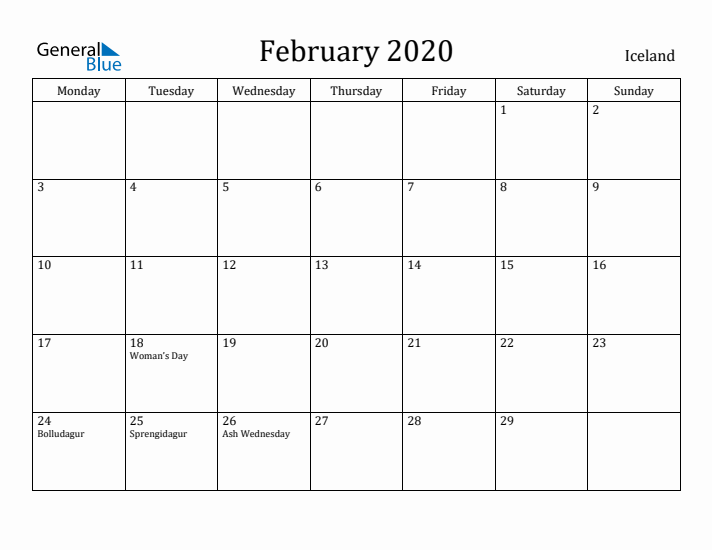 General Blue

February 2020

Iceland

| Monday | Tuesday | Wednesday | Thursday | Friday | Saturday | Sunday |
|---|---|---|---|---|---|---|
| | | | | | 1 | 2 |
| 3 | 4 | 5 | 6 | 7 | 8 | 9 |
| 10 | 11 | 12 | 13 | 14 | 15 | 16 |
| 17 | 18 Woman's Day | 19 | 20 | 21 | 22 | 23 |
| 24 Bolludagur | 25 Sprengidagur | 26 Ash Wednesday | 27 | 28 | 29 | |